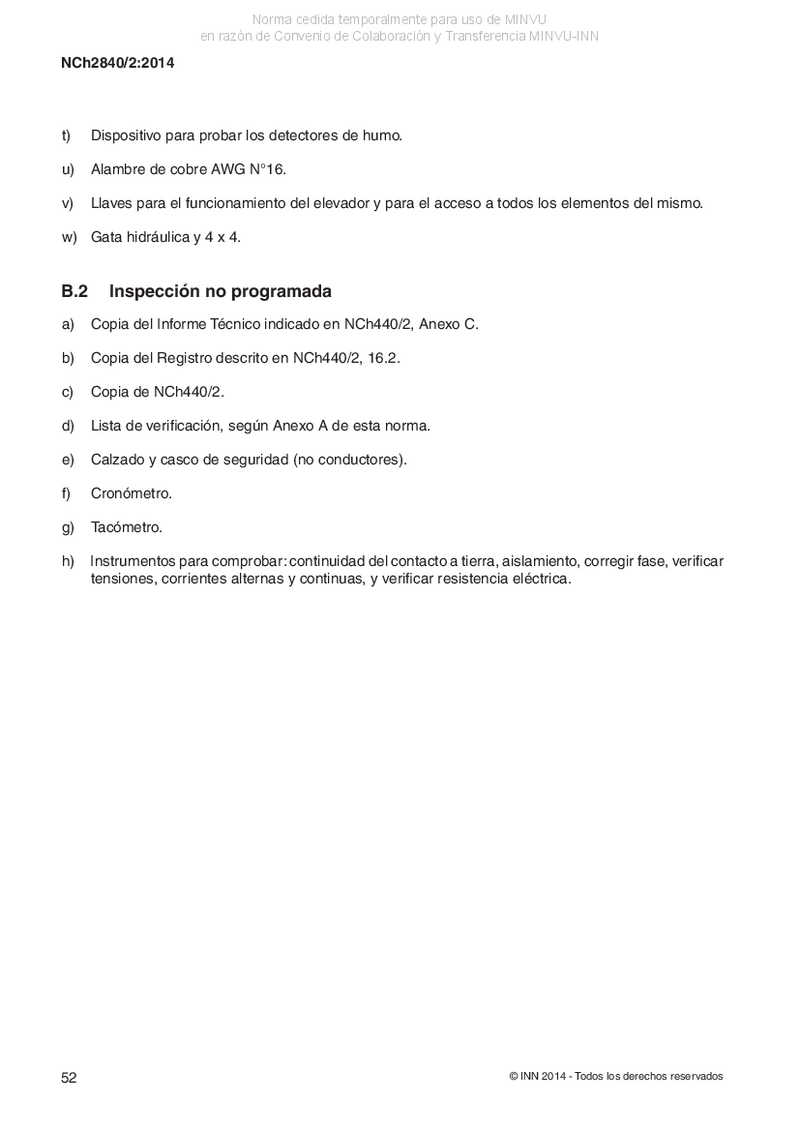 Norma cedida temporalmente para uso de MINVU
en razón de Convenio de Colaboración y Transferencia MINVU-INN

NCh2840/2:2014

t) Dispositivo para probar los detectores de humo.

u) Alambre de cobre AWG N°16.

v) Llaves para el funcionamiento del elevador y para el acceso a todos los elementos del mismo.

w) Gata hidráulica y 4 x 4.

B.2 Inspección no programada

a) Copia del Informe Técnico indicado en NCh440/2, Anexo C.

b) Copia del Registro descrito en NCh440/2, 16.2.

c) Copia de NCh440/2.

d) Lista de verificación, según Anexo A de esta norma.

e) Calzado y casco de seguridad (no conductores).

f) Cronómetro.

g) Tacómetro.

h) Instrumentos para comprobar: continuidad del contacto a tierra, aislamiento, corregir fase, verificar tensiones, corrientes alternas y continuas, y verificar resistencia eléctrica.

52

© INN 2014 - Todos los derechos reservados